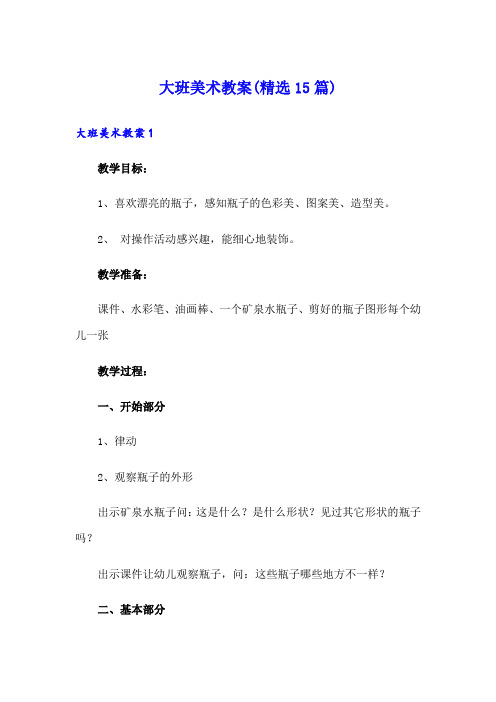 大班美术教案(精选15篇)

大班美术教案1

教学目标：

1、喜欢漂亮的瓶子，感知瓶子的色彩美、图案美、造型美。

2、 对操作活动感兴趣，能细心地装饰。

教学准备：

课件、水彩笔、油画棒、一个矿泉水瓶子、剪好的瓶子图形每个幼儿一张

教学过程：

一、开始部分

1、律动

2、观察瓶子的外形

出示矿泉水瓶子问：这是什么？是什么形状？见过其它形状的瓶子吗？

出示课件让幼儿观察瓶子，问：这些瓶子哪些地方不一样？

二、基本部分